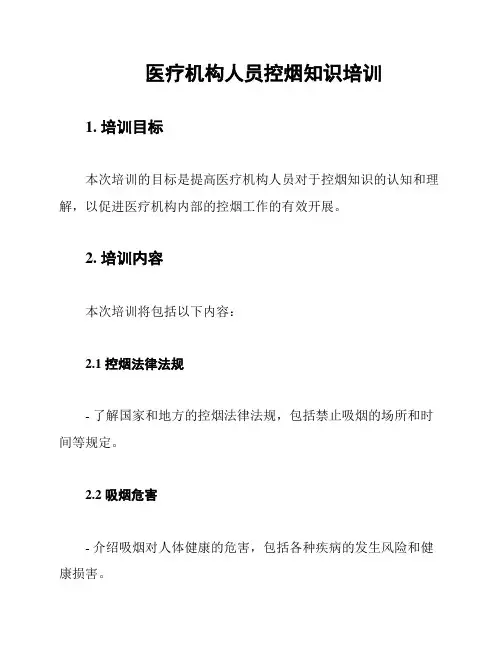 医疗机构人员控烟知识培训

1. 培训目标

本次培训的目标是提高医疗机构人员对于控烟知识的认知和理解，以促进医疗机构内部的控烟工作的有效开展。

2. 培训内容

本次培训将包括以下内容：

2.1 控烟法律法规

- 了解国家和地方的控烟法律法规，包括禁止吸烟的场所和时间等规定。

2.2 吸烟危害

- 介绍吸烟对人体健康的危害，包括各种疾病的发生风险和健康损害。